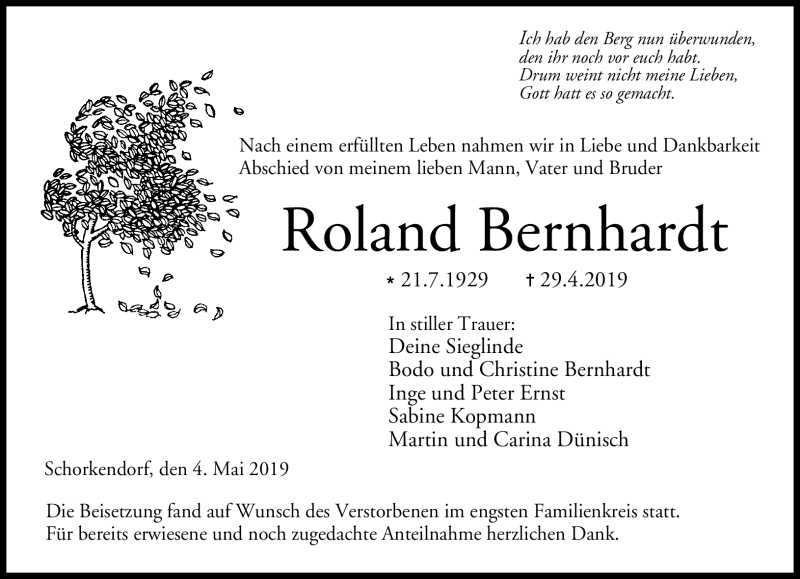 Ich hab den Berg nun überwunden,
den ihr noch vor euch habt.
Drum weint nicht meine Lieben,
Gott hatt es so gemacht.

Nach einem erfüllten Leben nahmen wir in Liebe und Dankbarkeit Abschied von meinem lieben Mann, Vater und Bruder

Roland Bernhardt

* 21.7.1929 † 29.4.2019

In stiller Trauer:
Deine Sieglinde
Bodo und Christine Bernhardt
Inge und Peter Ernst
Sabine Kopmann
Martin und Carina Dünisch

Schorkendorf, den 4. Mai 2019

Die Beisetzung fand auf Wunsch des Verstorbenen im engsten Familienkreis statt.
Für bereits erwiesene und noch zugedachte Anteilnahme herzlichen Dank.